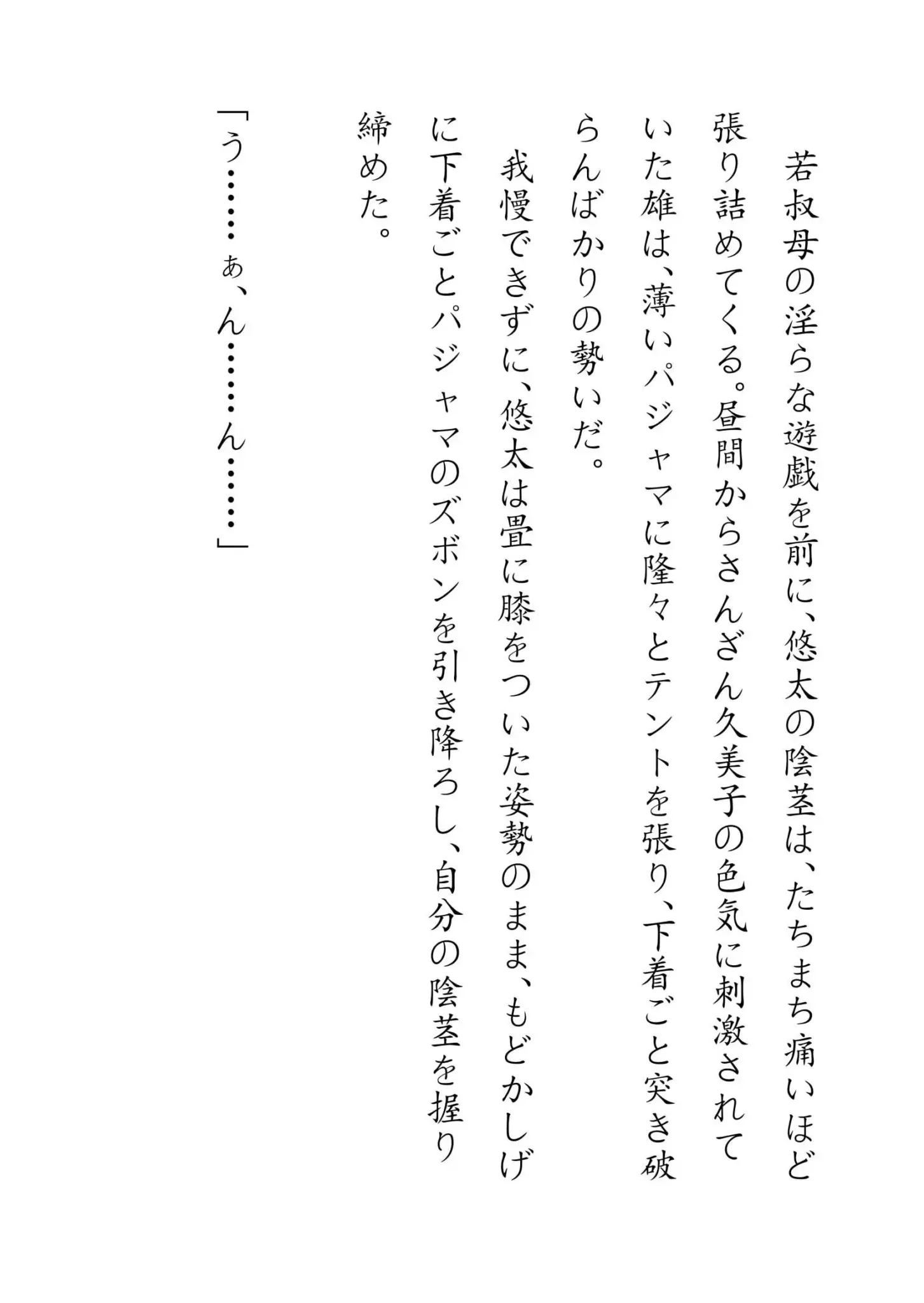 若叔母の淫らな遊戯を前に、悠太の陰茎は、たちまち痛いほど張り詰めてくる。昼間からさんざん久美子の色気に刺激されていた雄は、薄いパジャマに隆々とテントを張り、下着ごと突き破らんばかりの勢いだ。

我慢できずに、悠太は畳に膝をついた姿勢のまま、もどかしげに下着ごとパジャマのズボンを引き降ろし、自分の陰茎を握り締めた。

「う……ぁ、ん……ん……」